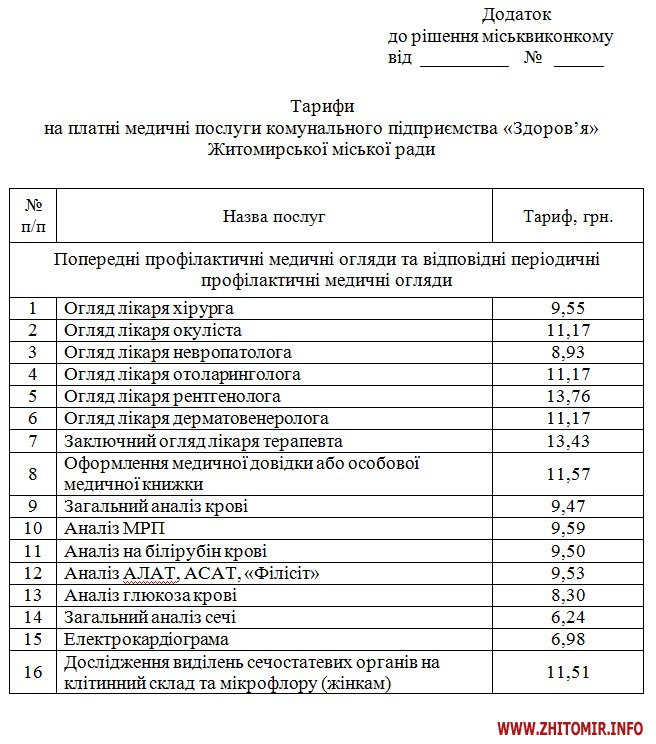 Додаток
до рішення міськвиконкому
від ____ № ____

Тарифи
на платні медичні послуги комунального підприємства «Здоров'я»
Житомирської міської ради

| № п/п | Назва послуг | Тариф, грн. |
|---|---|---|
| Попередні профілактичні медичні огляди та відповідні періодичні профілактичні медичні огляди | | |
| 1 | Огляд лікаря хірурга | 9,55 |
| 2 | Огляд лікаря окуліста | 11,17 |
| 3 | Огляд лікаря невропатолога | 8,93 |
| 4 | Огляд лікаря отоларинголога | 11,17 |
| 5 | Огляд лікаря рентгенолога | 13,76 |
| 6 | Огляд лікаря дерматовенеролога | 11,17 |
| 7 | Заключний огляд лікаря терапевта | 13,43 |
| 8 | Оформлення медичної довідки або особової медичної книжки | 11,57 |
| 9 | Загальний аналіз крові | 9,47 |
| 10 | Аналіз МРП | 9,59 |
| 11 | Аналіз на білірубін крові | 9,50 |
| 12 | Аналіз АЛАТ, АСАТ, «Філісіт» | 9,53 |
| 13 | Аналіз глюкоза крові | 8,30 |
| 14 | Загальний аналіз сечі | 6,24 |
| 15 | Електрокардіограма | 6,98 |
| 16 | Дослідження виділень сечостатевих органів на клітинний склад та мікрофлору (жінкам) | 11,51 |

WWW.ZHITOMIR.INFO